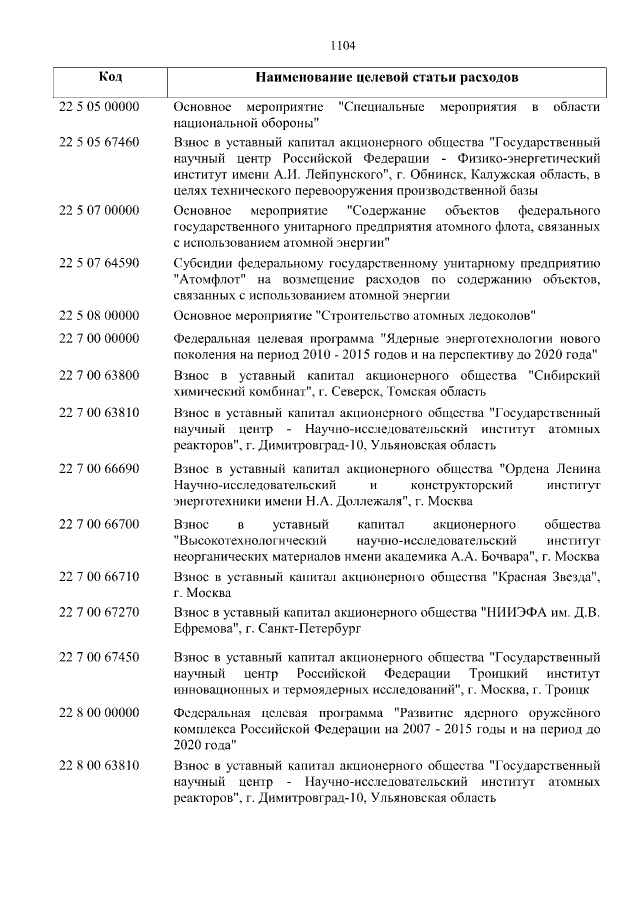 1104

| Код | Наименование целевой статьи расходов |
|---|---|
| 22 5 05 00000 | Основное мероприятие "Специальные мероприятия в области национальной обороны" |
| 22 5 05 67460 | Взнос в уставный капитал акционерного общества "Государственный научный центр Российской Федерации - Физико-энергетический институт имени А.И. Лейпунского", г. Обнинск, Калужская область, в целях технического перевооружения производственной базы |
| 22 5 07 00000 | Основное мероприятие "Содержание объектов федерального государственного унитарного предприятия атомного флота, связанных с использованием атомной энергии" |
| 22 5 07 64590 | Субсидии федеральному государственному унитарному предприятию "Атомфлот" на возмещение расходов по содержанию объектов, связанных с использованием атомной энергии |
| 22 5 08 00000 | Основное мероприятие "Строительство атомных ледоколов" |
| 22 7 00 00000 | Федеральная целевая программа "Ядерные энерготехнологии нового поколения на период 2010 - 2015 годов и на перспективу до 2020 года" |
| 22 7 00 63800 | Взнос в уставный капитал акционерного общества "Сибирский химический комбинат", г. Северск, Томская область |
| 22 7 00 63810 | Взнос в уставный капитал акционерного общества "Государственный научный центр - Научно-исследовательский институт атомных реакторов", г. Димитровград-10, Ульяновская область |
| 22 7 00 66690 | Взнос в уставный капитал акционерного общества "Ордена Ленина Научно-исследовательский и конструкторский институт энерготехники имени Н.А. Доллежаля", г. Москва |
| 22 7 00 66700 | Взнос в уставный капитал акционерного общества "Высокотехнологический научно-исследовательский институт неорганических материалов имени академика А.А. Бочвара", г. Москва |
| 22 7 00 66710 | Взнос в уставный капитал акционерного общества "Красная Звезда", г. Москва |
| 22 7 00 67270 | Взнос в уставный капитал акционерного общества "НИИЭФА им. Д.В. Ефремова", г. Санкт-Петербург |
| 22 7 00 67450 | Взнос в уставный капитал акционерного общества "Государственный научный центр Российской Федерации Троицкий институт инновационных и термоядерных исследований", г. Москва, г. Троицк |
| 22 8 00 00000 | Федеральная целевая программа "Развитие ядерного оружейного комплекса Российской Федерации на 2007 - 2015 годы и на период до 2020 года" |
| 22 8 00 63810 | Взнос в уставный капитал акционерного общества "Государственный научный центр - Научно-исследовательский институт атомных реакторов", г. Димитровград-10, Ульяновская область |